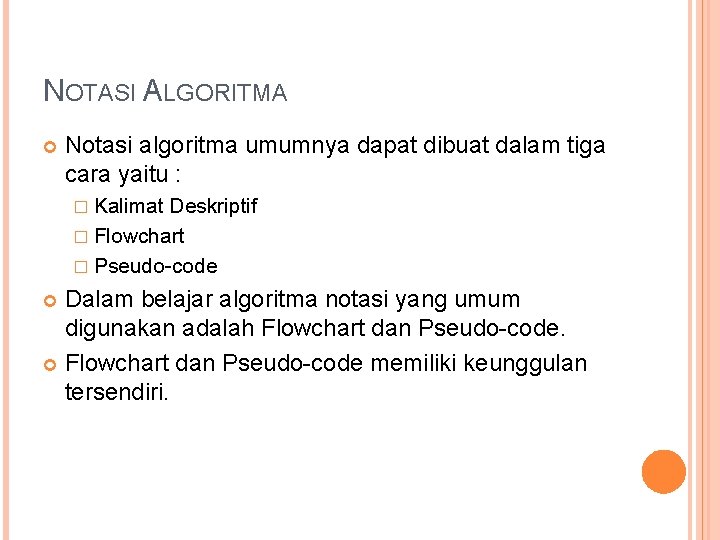 NOTASI ALGORITMA

Notasi algoritma umumnya dapat dibuat dalam tiga cara yaitu :

Kalimat Deskriptif

Flowchart

Pseudo-code

Dalam belajar algoritma notasi yang umum digunakan adalah Flowchart dan Pseudo-code.

Flowchart dan Pseudo-code memiliki keunggulan tersendiri.